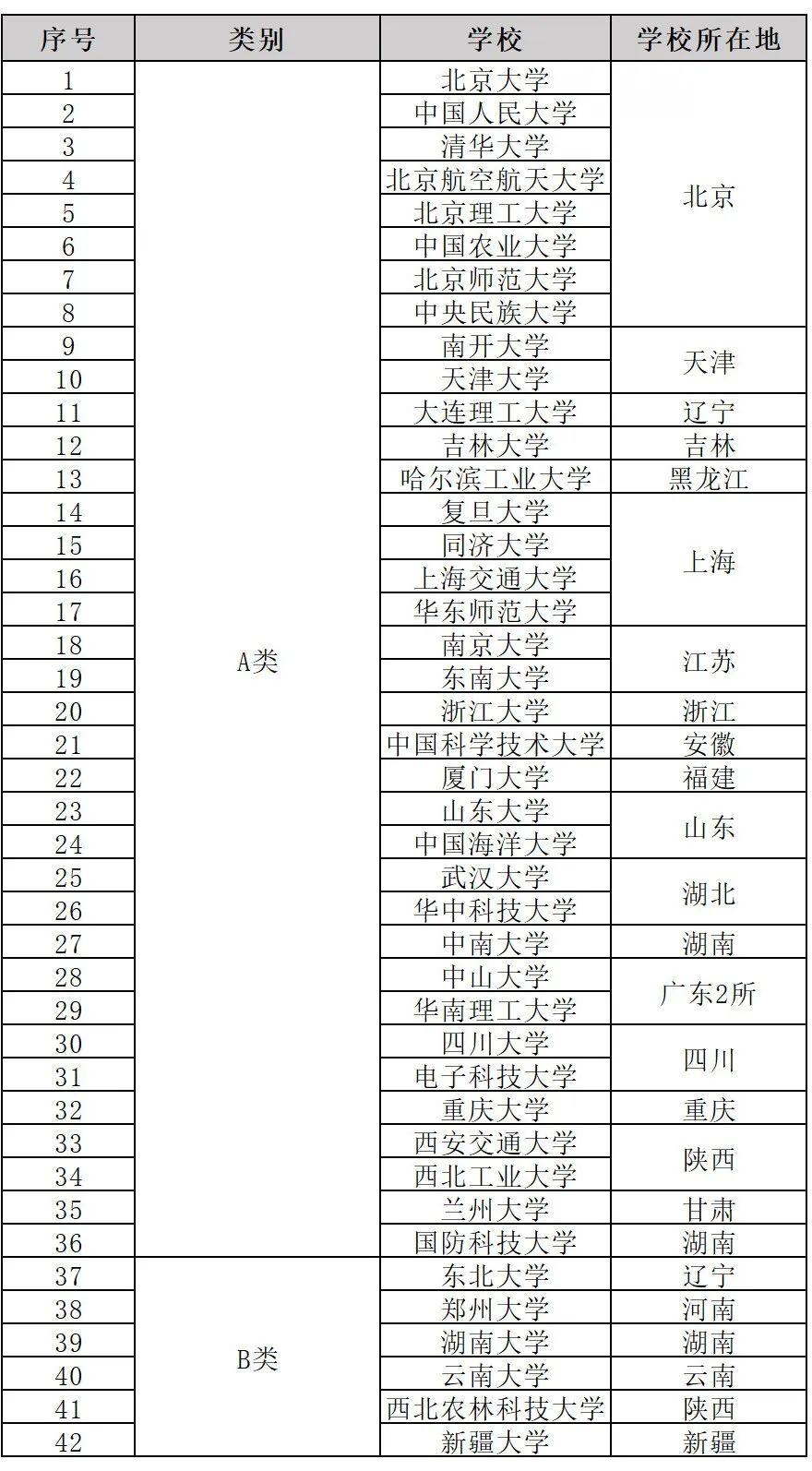 | 序号 | 类别 | 学校 | 学校所在地 |
|---|---|---|---|
| 1 | A类 | 北京大学 | 北京 |
| 2 | | 中国人民大学 | |
| 3 | | 清华大学 | |
| 4 | | 北京航空航天大学 | |
| 5 | | 北京理工大学 | |
| 6 | | 中国农业大学 | |
| 7 | | 北京师范大学 | |
| 8 | | 中央民族大学 | |
| 9 | | 南开大学 | 天津 |
| 10 | | 天津大学 | |
| 11 | | 大连理工大学 | 辽宁 |
| 12 | | 吉林大学 | 吉林 |
| 13 | | 哈尔滨工业大学 | 黑龙江 |
| 14 | | 复旦大学 | 上海 |
| 15 | | 同济大学 | |
| 16 | | 上海交通大学 | |
| 17 | | 华东师范大学 | |
| 18 | | 南京大学 | 江苏 |
| 19 | | 东南大学 | |
| 20 | | 浙江大学 | 浙江 |
| 21 | | 中国科学技术大学 | 安徽 |
| 22 | | 厦门大学 | 福建 |
| 23 | | 山东大学 | 山东 |
| 24 | | 中国海洋大学 | |
| 25 | | 武汉大学 | 湖北 |
| 26 | | 华中科技大学 | |
| 27 | | 中南大学 | 湖南 |
| 28 | | 中山大学 | 广东2所 |
| 29 | | 华南理工大学 | |
| 30 | | 四川大学 | 四川 |
| 31 | | 电子科技大学 | |
| 32 | | 重庆大学 | 重庆 |
| 33 | | 西安交通大学 | 陕西 |
| 34 | | 西北工业大学 | |
| 35 | | 兰州大学 | 甘肃 |
| 36 | | 国防科技大学 | 湖南 |
| 37 | B类 | 东北大学 | 辽宁 |
| 38 | | 郑州大学 | 河南 |
| 39 | | 湖南大学 | 湖南 |
| 40 | | 云南大学 | 云南 |
| 41 | | 西北农林科技大学 | 陕西 |
| 42 | | 新疆大学 | 新疆 |